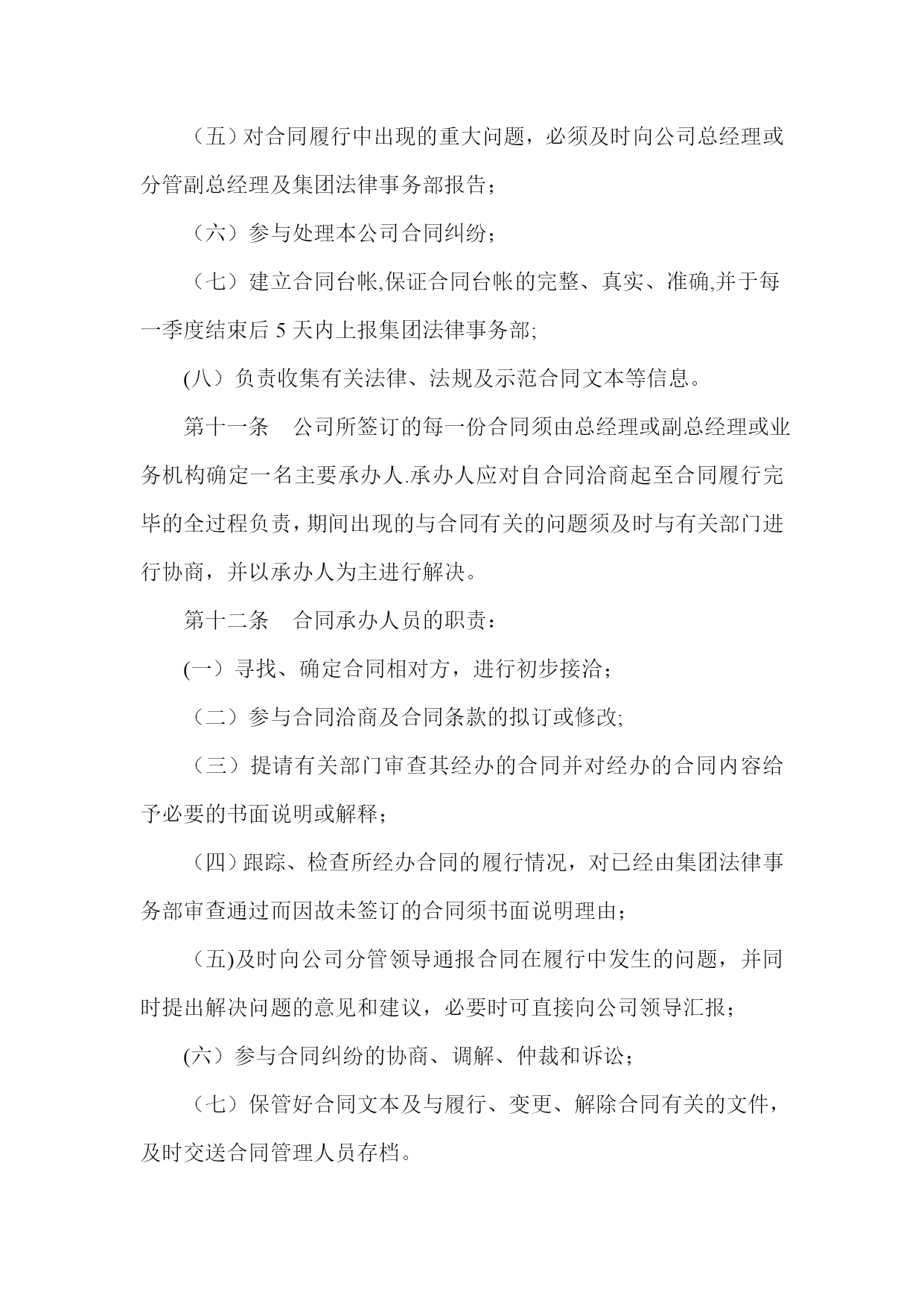 （五）对合同履行中出现的重大问题，必须及时向公司总经理或分管副总经理及集团法律事务部报告；

（六）参与处理本公司合同纠纷；

（七）建立合同台帐,保证合同台帐的完整、真实、准确,并于每一季度结束后 5 天内上报集团法律事务部;

(八）负责收集有关法律、法规及示范合同文本等信息。

第十一条　公司所签订的每一份合同须由总经理或副总经理或业务机构确定一名主要承办人.承办人应对自合同洽商起至合同履行完毕的全过程负责，期间出现的与合同有关的问题须及时与有关部门进行协商，并以承办人为主进行解决。

第十二条　合同承办人员的职责：

(一）寻找、确定合同相对方，进行初步接洽；

（二）参与合同洽商及合同条款的拟订或修改;

（三）提请有关部门审查其经办的合同并对经办的合同内容给予必要的书面说明或解释；

（四）跟踪、检查所经办合同的履行情况，对已经由集团法律事务部审查通过而因故未签订的合同须书面说明理由；

（五)及时向公司分管领导通报合同在履行中发生的问题，并同时提出解决问题的意见和建议，必要时可直接向公司领导汇报；

(六）参与合同纠纷的协商、调解、仲裁和诉讼；

（七）保管好合同文本及与履行、变更、解除合同有关的文件，及时交送合同管理人员存档。